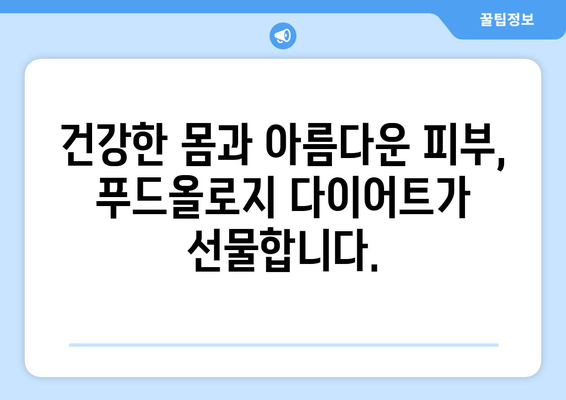 꿀팁정보

건강한 몸과 아름다운 피부, 푸드올로지 다이어트가 선물합니다.